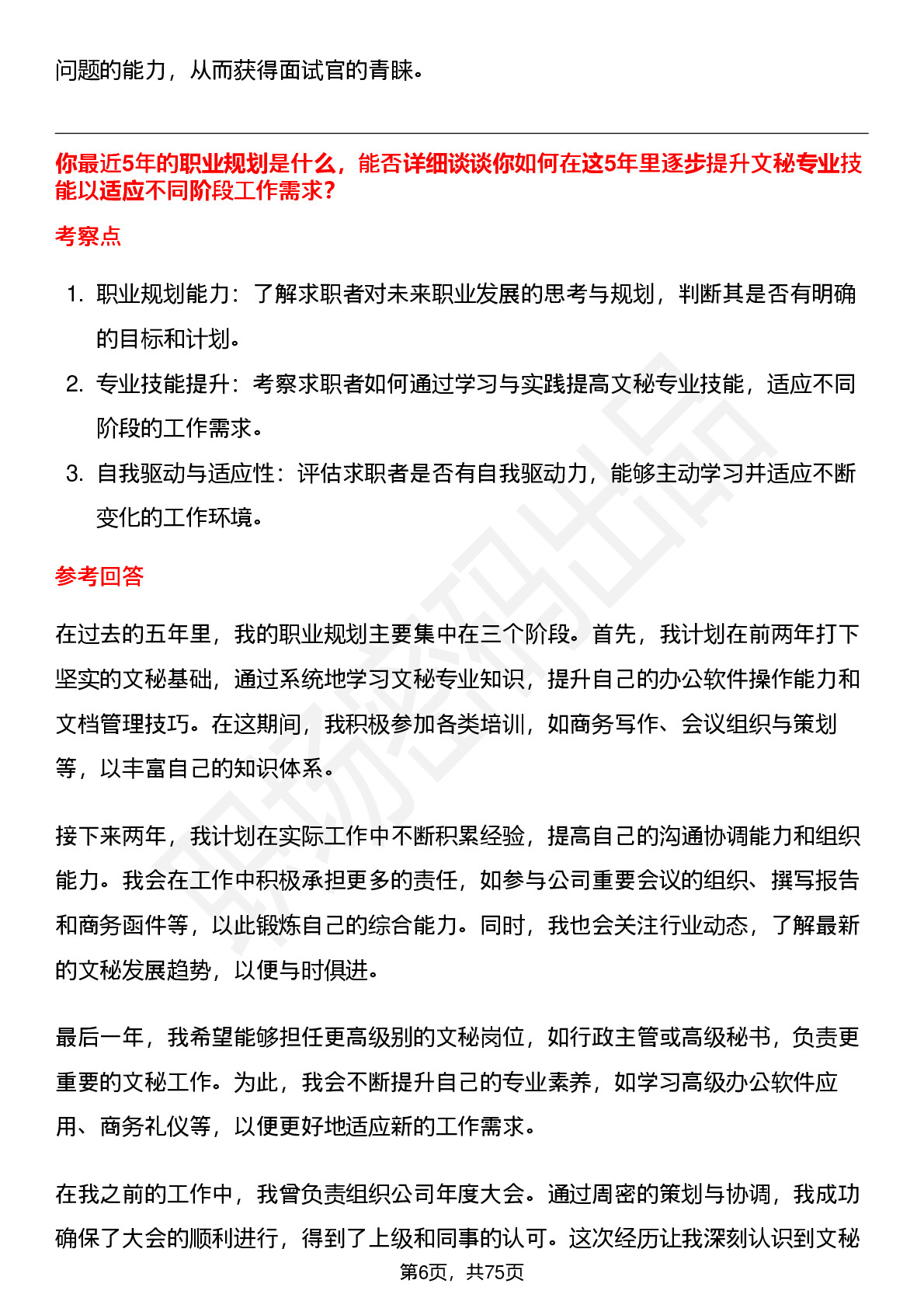 问题的能力，从而获得面试官的青睐。

你最近5年的职业规划是什么，能否详细谈谈你如何在这5年里逐步提升文秘专业技能以适应不同阶段工作需求？

考察点

1. 职业规划能力：了解求职者对未来职业发展的思考与规划，判断其是否有明确的目标和计划。
2. 专业技能提升：考察求职者如何通过学习与实践提高文秘专业技能，适应不同阶段的工作需求。
3. 自我驱动与适应性：评估求职者是否有自我驱动力，能够主动学习并适应不断变化的工作环境。

参考回答

在过去的五年里，我的职业规划主要集中在三个阶段。首先，我计划在前两年打下坚实的文秘基础，通过系统地学习文秘专业知识，提升自己的办公软件操作能力和文档管理技巧。在这期间，我积极参加各类培训，如商务写作、会议组织与策划等，以丰富自己的知识体系。

接下来两年，我计划在实际工作中不断积累经验，提高自己的沟通协调能力和组织能力。我会在工作中积极承担更多的责任，如参与公司重要会议的组织、撰写报告和商务函件等，以此锻炼自己的综合能力。同时，我也会关注行业动态，了解最新的文秘发展趋势，以便与时俱进。

最后一年，我希望能够担任更高级别的文秘岗位，如行政主管或高级秘书，负责更重要的文秘工作。为此，我会不断提升自己的专业素养，如学习高级办公软件应用、商务礼仪等，以便更好地适应新的工作需求。

在我之前的工作中，我曾负责组织公司年度大会。通过周密的策划与协调，我成功确保了大会的顺利进行，得到了上级和同事的认可。这次经历让我深刻认识到文秘

第6页，共75页